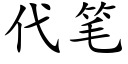 代笔